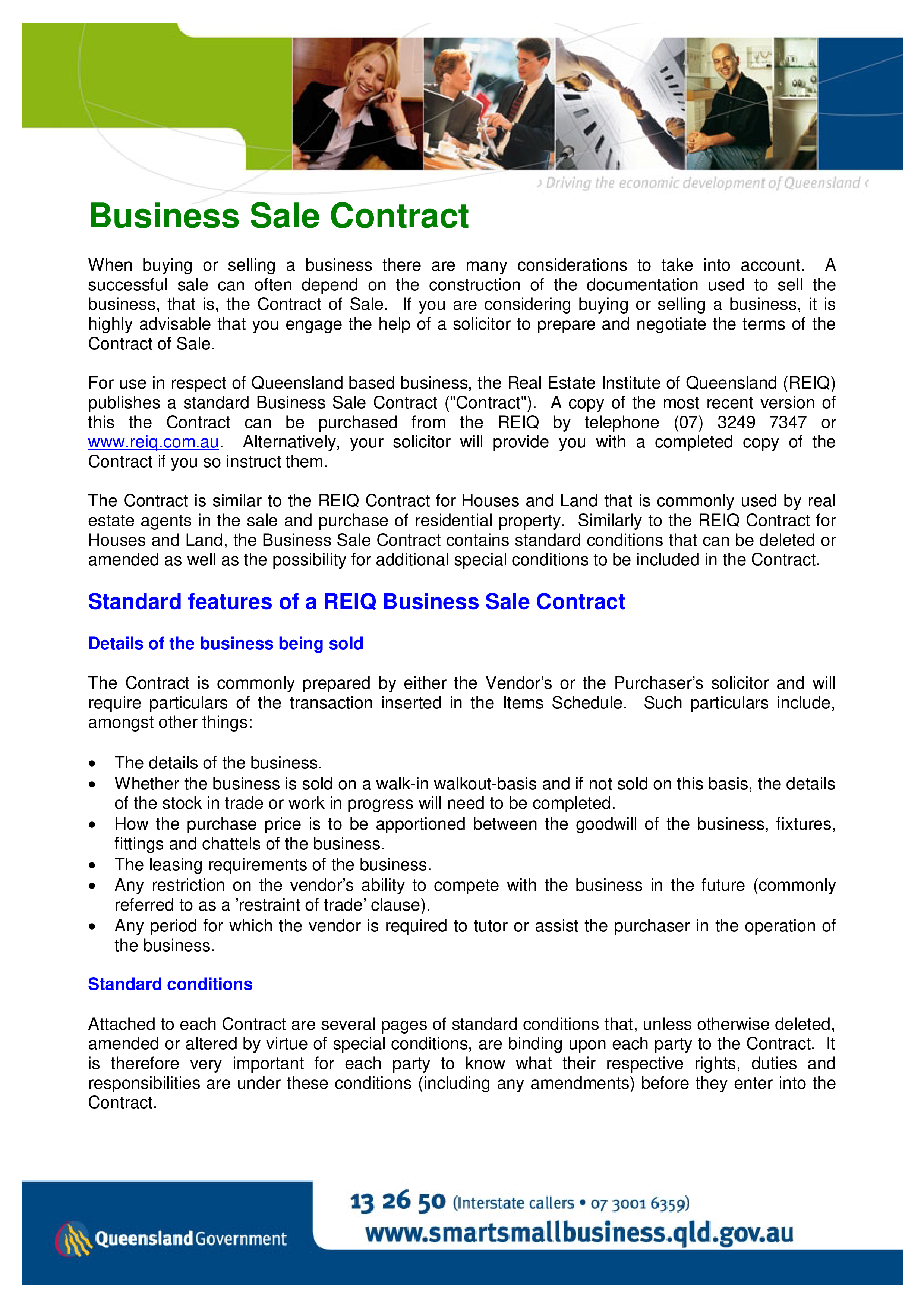 › Driving the economic development of Queensland ‹

Business Sale Contract

When buying or selling a business there are many considerations to take into account. A successful sale can often depend on the construction of the documentation used to sell the business, that is, the Contract of Sale. If you are considering buying or selling a business, it is highly advisable that you engage the help of a solicitor to prepare and negotiate the terms of the Contract of Sale.

For use in respect of Queensland based business, the Real Estate Institute of Queensland (REIQ) publishes a standard Business Sale Contract ("Contract"). A copy of the most recent version of this the Contract can be purchased from the REIQ by telephone (07) 3249 7347 or www.reiq.com.au. Alternatively, your solicitor will provide you with a completed copy of the Contract if you so instruct them.

The Contract is similar to the REIQ Contract for Houses and Land that is commonly used by real estate agents in the sale and purchase of residential property. Similarly to the REIQ Contract for Houses and Land, the Business Sale Contract contains standard conditions that can be deleted or amended as well as the possibility for additional special conditions to be included in the Contract.

Standard features of a REIQ Business Sale Contract

Details of the business being sold

The Contract is commonly prepared by either the Vendor’s or the Purchaser’s solicitor and will require particulars of the transaction inserted in the Items Schedule. Such particulars include, amongst other things:

• The details of the business.
• Whether the business is sold on a walk-in walkout-basis and if not sold on this basis, the details of the stock in trade or work in progress will need to be completed.
• How the purchase price is to be apportioned between the goodwill of the business, fixtures, fittings and chattels of the business.
• The leasing requirements of the business.
• Any restriction on the vendor’s ability to compete with the business in the future (commonly referred to as a ’restraint of trade’ clause).
• Any period for which the vendor is required to tutor or assist the purchaser in the operation of the business.

Standard conditions

Attached to each Contract are several pages of standard conditions that, unless otherwise deleted, amended or altered by virtue of special conditions, are binding upon each party to the Contract. It is therefore very important for each party to know what their respective rights, duties and responsibilities are under these conditions (including any amendments) before they enter into the Contract.

Queensland Government

13 26 50 (Interstate callers • 07 3001 6359)
www.smartsmallbusiness.qld.gov.au